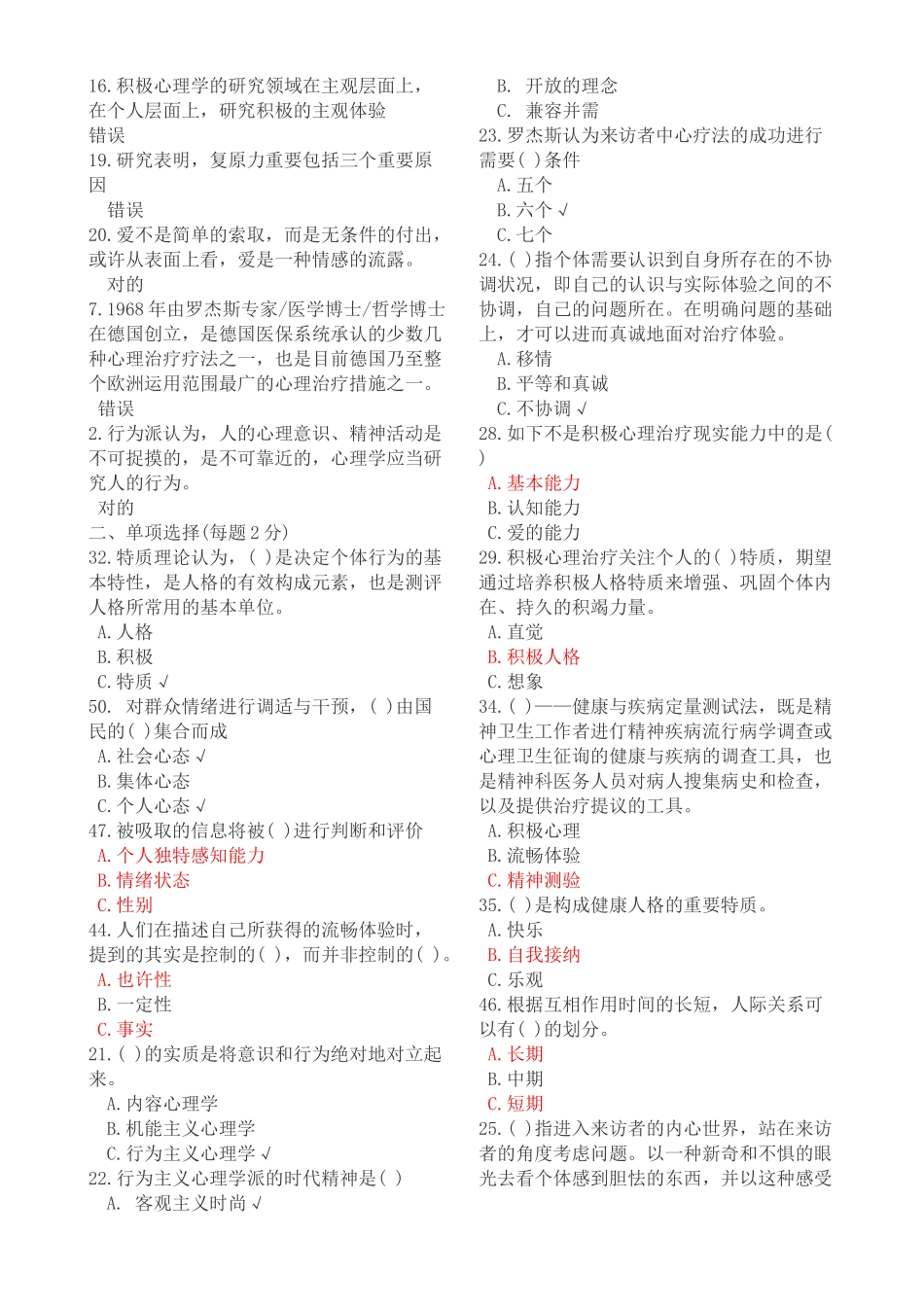 16.积极心理学的研究领域在主观层面上，在个人层面上，研究积极的主观体验
错误
19.研究表明，复原力重要包括三个重要原因
错误
20.爱不是简单的索取，而是无条件的付出，或许从表面上看，爱是一种情感的流露。
对的
7.1968 年由罗杰斯专家/医学博士/哲学博士在德国创立，是德国医保系统承认的少数几种心理治疗疗法之一，也是目前德国乃至整个欧洲运用范围最广的心理治疗措施之一。
错误
2.行为派认为，人的心理意识、精神活动是不可捉摸的，是不可靠近的，心理学应当研究人的行为。
对的
二、单项选择(每题 2 分)
32.特质理论认为，( )是决定个体行为的基本特性，是人格的有效构成元素，也是测评人格所常用的基本单位。
A.人格
B.积极
C.特质 √
50. 对群众情绪进行调适与干预，( )由国民的( )集合而成
A.社会心态 √
B.集体心态
C.个人心态 √
47.被吸取的信息将被( )进行判断和评价
A.个人独特感知能力
B.情绪状态
C.性别
44.人们在描述自己所获得的流畅体验时，提到的其实是控制的( )，而并非控制的( )。
A.也许性
B.一定性
C.事实
21.( )的实质是将意识和行为绝对地对立起来。
A.内容心理学
B.机能主义心理学
C.行为主义心理学 √
22.行为主义心理学派的时代精神是( )
A. 客观主义时尚 √
B. 开放的理念
C. 兼容并需
23.罗杰斯认为来访者中心疗法的成功进行需要( )条件
A.五个
B.六个 √
C.七个
24.( )指个体需要认识到自身所存在的不协调状况，即自己的认识与实际体验之间的不协调，自己的问题所在。在明确问题的基础上，才可以进而真诚地面对治疗体验。
A.移情
B.平等和真诚
C.不协调 √
28.如下不是积极心理治疗现实能力中的是( )
A.基本能力
B.认知能力
C.爱的能力
29.积极心理治疗关注个人的( )特质，期望通过培养积极人格特质来增强、巩固个体内在、持久的积竭力量。
A.直觉
B.积极人格
C.想象
34.( )——健康与疾病定量测试法，既是精神卫生工作者进行精神疾病流行病学调查或心理卫生征询的健康与疾病的调查工具，也是精神科医务人员对病人搜集病史和检查，以及提供治疗提议的工具。
A.积极心理
B.流畅体验
C.精神测验
35.( )是构成健康人格的重要特质。
A.快乐
B.自我接纳
C.乐观
46.根据互相作用时间的长短，人际关系可以有( )的划分。
A.长期
B.中期
C.短期
25.( )指进入来访者的内心世界，站在来访者的角度考虑问题。以一种新奇和不惧的眼光去看个体感到胆怯的东西，并以这种感受